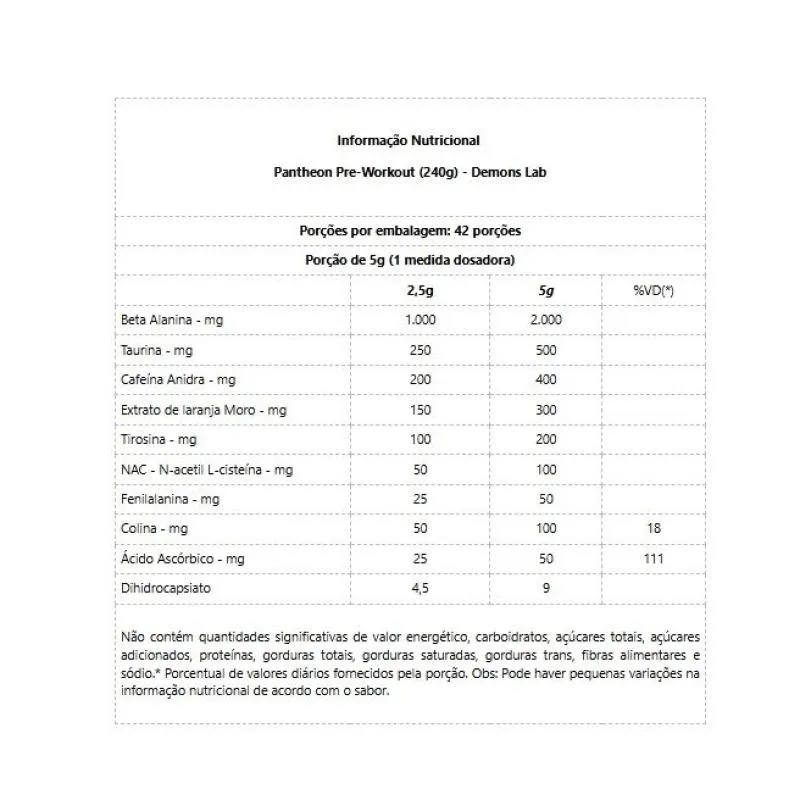 Informação Nutricional

Pantheon Pre-Workout (240g) - Demons Lab

Porções por embalagem: 42 porções

Porção de 5g (1 medida dosadora)

| | 2,5g | 5g | %VD(*) |
|---|---|---|---|
| Beta Alanina - mg | 1.000 | 2.000 | |
| Taurina - mg | 250 | 500 | |
| Cafeína Anidra - mg | 200 | 400 | |
| Extrato de laranja Moro - mg | 150 | 300 | |
| Tirosina - mg | 100 | 200 | |
| NAC - N-acetil L-cisteína - mg | 50 | 100 | |
| Fenilalanina - mg | 25 | 50 | |
| Colina - mg | 50 | 100 | 18 |
| Ácido Ascórbico - mg | 25 | 50 | 111 |
| Dihidrocapsiato | 4,5 | 9 | |

Não contém quantidades significativas de valor energético, carboidratos, açúcares totais, açúcares adicionados, proteínas, gorduras totais, gorduras saturadas, gorduras trans, fibras alimentares e sódio.* Porcentual de valores diários fornecidos pela porção. Obs: Pode haver pequenas variações na informação nutricional de acordo com o sabor.